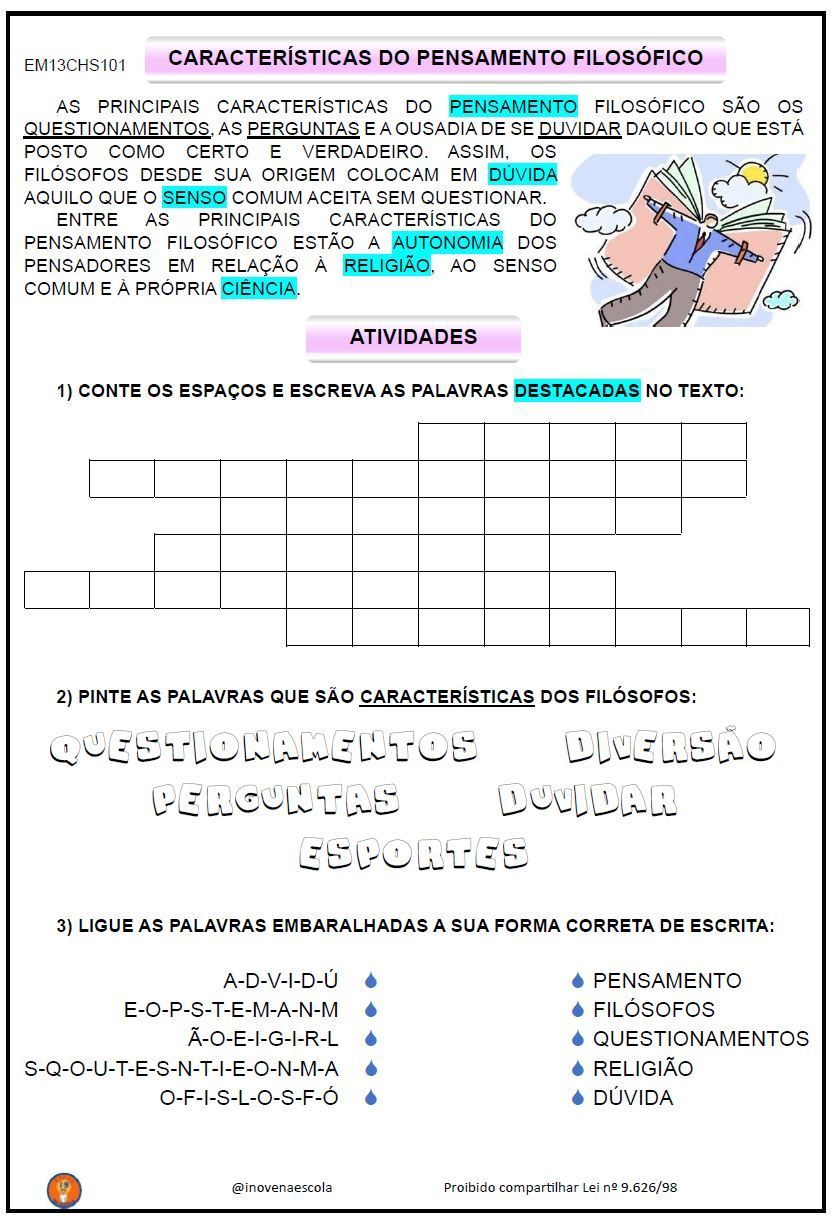 EM13CHS101

CARACTERÍSTICAS DO PENSAMENTO FILOSÓFICO

AS PRINCIPAIS CARACTERÍSTICAS DO PENSAMENTO FILOSÓFICO SÃO OS QUESTIONAMENTOS, AS PERGUNTAS E A OUSADIA DE SE DUVIDAR DAQUILO QUE ESTÁ POSTO COMO CERTO E VERDADEIRO. ASSIM, OS FILÓSOFOS DESDE SUA ORIGEM COLOCAM EM DÚVIDA AQUILO QUE O SENSO COMUM ACEITA SEM QUESTIONAR.

ENTRE AS PRINCIPAIS CARACTERÍSTICAS DO PENSAMENTO FILOSÓFICO ESTÃO A AUTONOMIA DOS PENSADORES EM RELAÇÃO À RELIGIÃO, AO SENSO COMUM E À PRÓPRIA CIÊNCIA.

ATIVIDADES

1) CONTE OS ESPAÇOS E ESCREVA AS PALAVRAS DESTACADAS NO TEXTO:

2) PINTE AS PALAVRAS QUE SÃO CARACTERÍSTICAS DOS FILÓSOFOS:

QUESTIONAMENTOS DIVERSÃO
PERGUNTAS DUVIDAR
ESPORTES

3) LIGUE AS PALAVRAS EMBARALHADAS A SUA FORMA CORRETA DE ESCRITA:

A-D-V-I-D-Ú
E-O-P-S-T-E-M-A-N-M
Ã-O-E-I-G-I-R-L
S-Q-O-U-T-E-S-N-T-I-E-O-N-M-A
O-F-I-S-L-O-S-F-Ó

PENSAMENTO
FILÓSOFOS
QUESTIONAMENTOS
RELIGIÃO
DÚVIDA

@inovenaescola Proibido compartilhar Lei nº 9.626/98